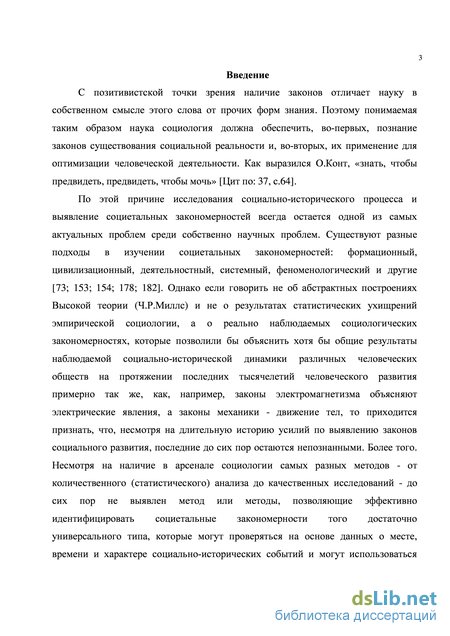 3

Введение

С позитивистской точки зрения наличие законов отличает науку в собственном смысле этого слова от прочих форм знания. Поэтому понимаемая таким образом наука социология должна обеспечить, во-первых, познание законов существования социальной реальности и, во-вторых, их применение для оптимизации человеческой деятельности. Как выразился О.Конт, «знать, чтобы предвидеть, предвидеть, чтобы мочь» [Цит по: 37, с.64].

По этой причине исследования социально-исторического процесса и выявление социетальных закономерностей всегда остается одной из самых актуальных проблем среди собственно научных проблем. Существуют разные подходы в изучении социетальных закономерностей: формационный, цивилизационный, деятельностный, системный, феноменологический и другие [73; 153; 154; 178; 182]. Однако если говорить не об абстрактных построениях Высокой теории (Ч.Р.Миллс) и не о результатах статистических ухищрений эмпирической социологии, а о реально наблюдаемых социологических закономерностях, которые позволили бы объяснить хотя бы общие результаты наблюдаемой социально-исторической динамики различных человеческих обществ на протяжении последних тысячелетий человеческого развития примерно так же, как, например, законы электромагнетизма объясняют электрические явления, а законы механики - движение тел, то приходится признать, что, несмотря на длительную историю усилий по выявлению законов социального развития, последние до сих пор остаются непознанными. Более того. Несмотря на наличие в арсенале социологии самых разных методов - от количественного (статистического) анализа до качественных исследований - до сих пор не выявлен метод или методы, позволяющие эффективно идентифицировать социетальные закономерности того достаточно универсального типа, которые могут проверяться на основе данных о месте, времени и характере социально-исторических событий и могут использоваться

dsLib.net
библиотека диссертаций